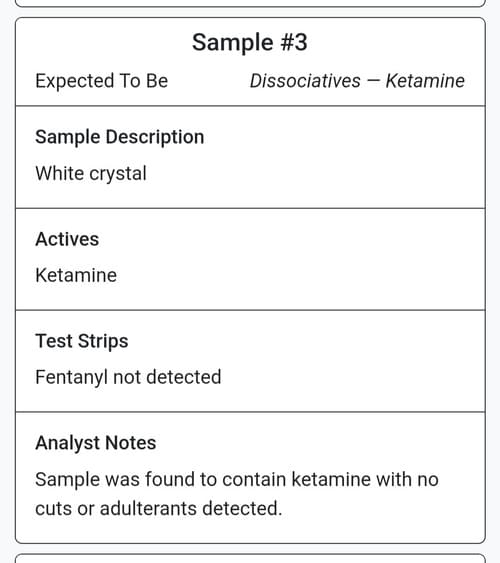 Sample #3

Expected To Be Dissociatives — Ketamine

Sample Description

White crystal

Actives

Ketamine

Test Strips

Fentanyl not detected

Analyst Notes

Sample was found to contain ketamine with no cuts or adulterants detected.